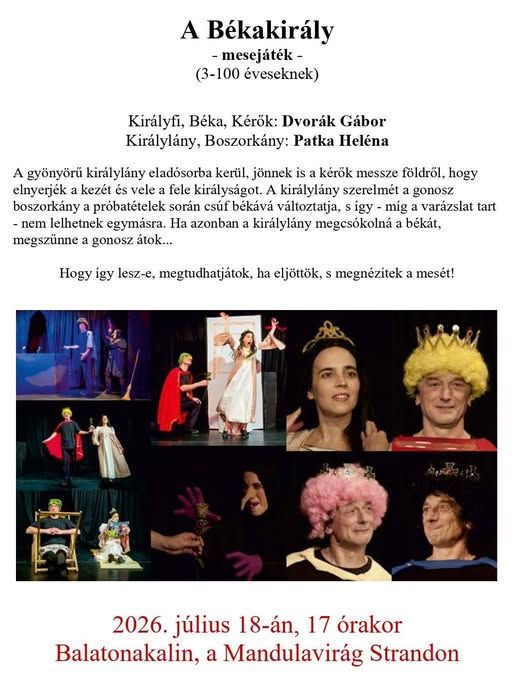 A Békakirály
- mesejáték -
(3-100 éveseknek)

Királyfi, Béka, Kérők: Dvorák Gábor
Királylány, Boszorkány: Patka Heléna

A gyönyörű királylány eladósorba kerül, jönnek is a kérők messze földről, hogy elnyerjék a kezét és vele a fele királyságot. A királylány szerelmét a gonosz boszorkány a próbatételek során csúf békává változtatja, s így - míg a varázslat tart - nem lelhetnek egymásra. Ha azonban a királylány megcsókolná a békát, megszűnne a gonosz átok...

Hogy így lesz-e, megtudhatjátok, ha eljöttök, s megnézitek a mesét!

2026. július 18-án, 17 órakor
Balatonakalin, a Mandulavirág Strandon